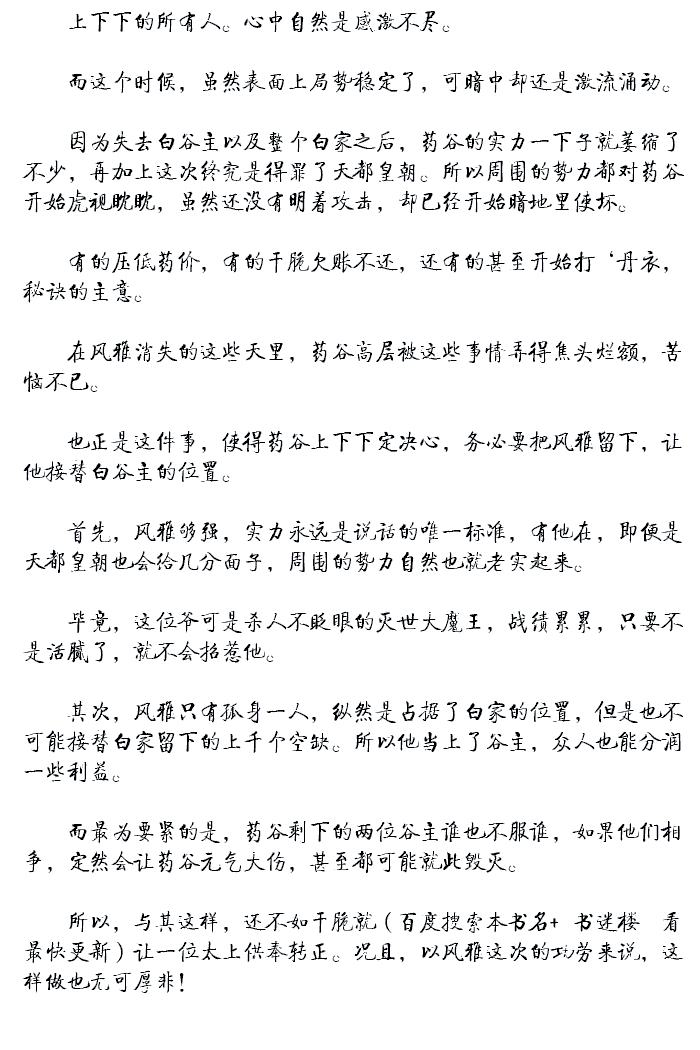 上下下的所有人。心中自然是感激不尽。

而这个时候，虽然表面上局势稳定了，可暗中却还是激流涌动。

因为失去白谷主以及整个白家之后，药谷的实力一下子就萎缩了不少，再加上这次终究是得罪了天都皇朝。所以周围的势力都对药谷开始虎视眈眈，虽然还没有明着攻击，却已经开始暗地里使坏。

有的压低药价，有的干脆欠账不还，还有的甚至开始打‘丹衣，秘诀的主意。

在风雅消失的这些天里，药谷高层被这些事情弄得焦头烂额，苦恼不已。

也正是这件事，使得药谷上下下定决心，务必要把风雅留下，让他接替白谷主的位置。

首先，风雅够强，实力永远是说话的唯一标准，有他在，即便是天都皇朝也会给几分面子，周围的势力自然也就老实起来。

毕竟，这位爷可是杀人不眨眼的灭世大魔王，战绩累累，只要不是活腻了，就不会招惹他。

其次，风雅只有孤身一人，纵然是占据了白家的位置，但是也不可能接替白家留下的上千个空缺。所以他当上了谷主，众人也能分润一些利益。

而最为要紧的是，药谷剩下的两位谷主谁也不服谁，如果他们相争，定然会让药谷元气大伤，甚至都可能就此毁灭。

所以，与其这样，还不如干脆就（百度搜索本书名+ 书迷楼 看最快更新）让一位太上供奉转正。况且，以风雅这次的功劳来说，这样做也无可厚非！